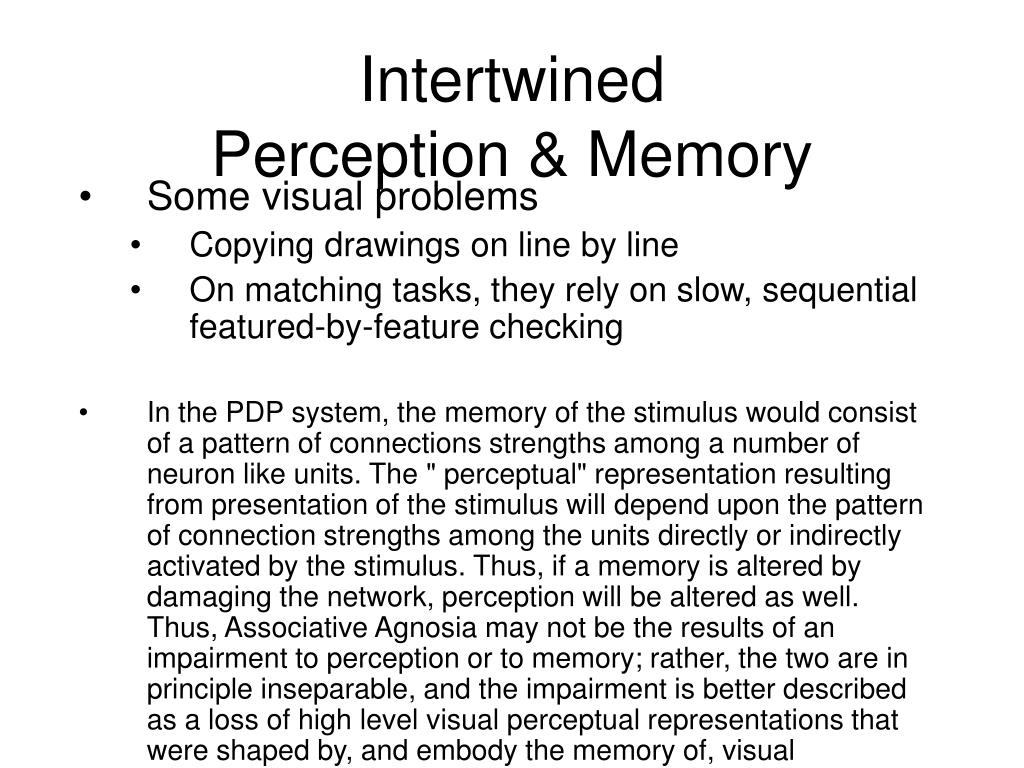 Intertwined
Perception & Memory

• Some visual problems
  • Copying drawings on line by line
  • On matching tasks, they rely on slow, sequential featured-by-feature checking

• In the PDP system, the memory of the stimulus would consist of a pattern of connections strengths among a number of neuron like units. The " perceptual" representation resulting from presentation of the stimulus will depend upon the pattern of connection strengths among the units directly or indirectly activated by the stimulus. Thus, if a memory is altered by damaging the network, perception will be altered as well. Thus, Associative Agnosia may not be the results of an impairment to perception or to memory; rather, the two are in principle inseparable, and the impairment is better described as a loss of high level visual perceptual representations that were shaped by, and embody the memory of, visual